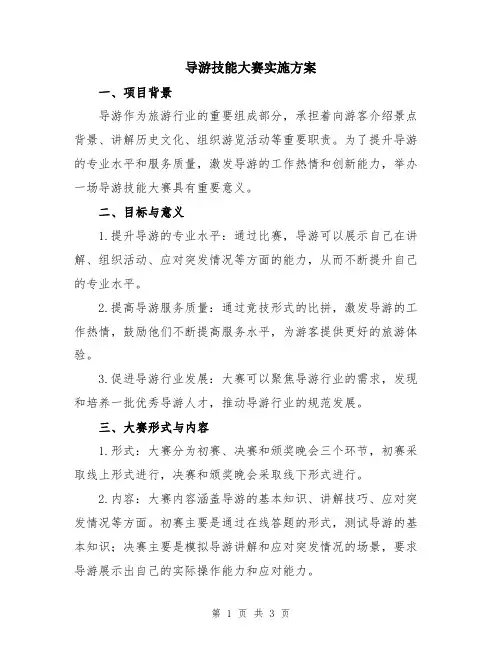 导游技能大赛实施方案

一、项目背景

导游作为旅游行业的重要组成部分，承担着向游客介绍景点背景、讲解历史文化、组织游览活动等重要职责。为了提升导游的专业水平和服务质量，激发导游的工作热情和创新能力，举办一场导游技能大赛具有重要意义。

二、目标与意义

1.提升导游的专业水平：通过比赛，导游可以展示自己在讲解、组织活动、应对突发情况等方面的能力，从而不断提升自己的专业水平。

2.提高导游服务质量：通过竞技形式的比拼，激发导游的工作热情，鼓励他们不断提高服务水平，为游客提供更好的旅游体验。

3.促进导游行业发展：大赛可以聚焦导游行业的需求，发现和培养一批优秀导游人才，推动导游行业的规范发展。

三、大赛形式与内容

1.形式：大赛分为初赛、决赛和颁奖晚会三个环节，初赛采取线上形式进行，决赛和颁奖晚会采取线下形式进行。

2.内容：大赛内容涵盖导游的基本知识、讲解技巧、应对突发情况等方面。初赛主要是通过在线答题的形式，测试导游的基本知识；决赛主要是模拟导游讲解和应对突发情况的场景，要求导游展示出自己的实际操作能力和应对能力。

第 1 页 共 3 页